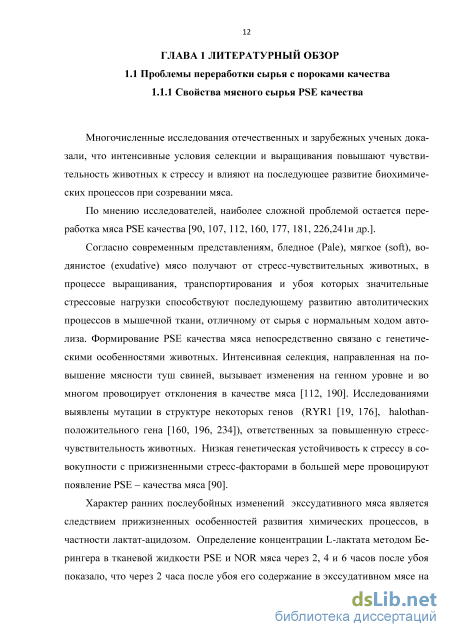 12

ГЛАВА 1 ЛИТЕРАТУРНЫЙ ОБЗОР

1.1 Проблемы переработки сырья с пороками качества

1.1.1 Свойства мясного сырья PSE качества

Многочисленные исследования отечественных и зарубежных ученых доказали, что интенсивные условия селекции и выращивания повышают чувствительность животных к стрессу и влияют на последующее развитие биохимических процессов при созревании мяса.

По мнению исследователей, наиболее сложной проблемой остается переработка мяса PSE качества [90, 107, 112, 160, 177, 181, 226,241и др.].

Согласно современным представлениям, бледное (Pale), мягкое (soft), водянистое (exudative) мясо получают от стресс-чувствительных животных, в процессе выращивания, транспортирования и убоя которых значительные стрессовые нагрузки способствуют последующему развитию автолитических процессов в мышечной ткани, отличному от сырья с нормальным ходом автолиза. Формирование PSE качества мяса непосредственно связано с генетическими особенностями животных. Интенсивная селекция, направленная на повышение мясности туш свиней, вызывает изменения на генном уровне и во многом провоцирует отклонения в качестве мяса [112, 190]. Исследованиями выявлены мутации в структуре некоторых генов (RYR1 [19, 176], halothan-положительного гена [160, 196, 234]), ответственных за повышенную стресс-чувствительность животных. Низкая генетическая устойчивость к стрессу в совокупности с прижизненными стресс-факторами в большей мере провоцируют появление PSE – качества мяса [90].

Характер ранних послеубойных изменений экссудативного мяса является следствием прижизненных особенностей развития химических процессов, в частности лактат-ацидозом. Определение концентрации L-лактата методом Берингера в тканевой жидкости PSE и NOR мяса через 2, 4 и 6 часов после убоя показало, что через 2 часа после убоя его содержание в экссудативном мясе на

dsLib.net
библиотека диссертаций